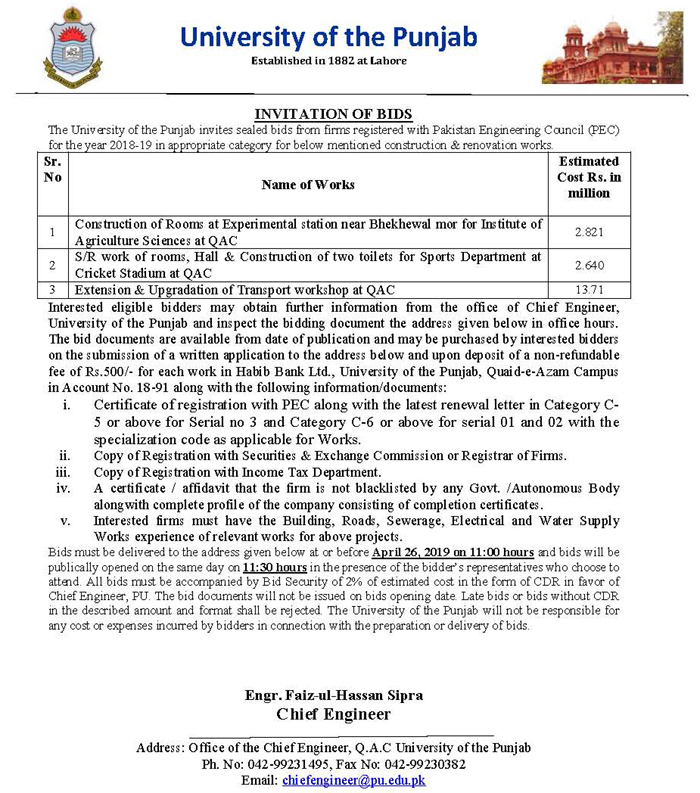 University of the Punjab
Established in 1882 at Lahore

INVITATION OF BIDS

The University of the Punjab invites sealed bids from firms registered with Pakistan Engineering Council (PEC) for the year 2018-19 in appropriate category for below mentioned construction & renovation works.

| Sr. No | Name of Works | Estimated Cost Rs. in million |
|---|---|---|
| 1 | Construction of Rooms at Experimental station near Bhekhewal mor for Institute of Agriculture Sciences at QAC | 2.821 |
| 2 | S/R work of rooms, Hall & Construction of two toilets for Sports Department at Cricket Stadium at QAC | 2.640 |
| 3 | Extension & Upgradation of Transport workshop at QAC | 13.71 |

Interested eligible bidders may obtain further information from the office of Chief Engineer, University of the Punjab and inspect the bidding document the address given below in office hours. The bid documents are available from date of publication and may be purchased by interested bidders on the submission of a written application to the address below and upon deposit of a non-refundable fee of Rs.500/- for each work in Habib Bank Ltd., University of the Punjab, Quaid-e-Azam Campus in Account No. 18-91 along with the following information/documents:

i. Certificate of registration with PEC along with the latest renewal letter in Category C-5 or above for Serial no 3 and Category C-6 or above for serial 01 and 02 with the specialization code as applicable for Works.
ii. Copy of Registration with Securities & Exchange Commission or Registrar of Firms.
iii. Copy of Registration with Income Tax Department.
iv. A certificate / affidavit that the firm is not blacklisted by any Govt. /Autonomous Body alongwith complete profile of the company consisting of completion certificates.
v. Interested firms must have the Building, Roads, Sewerage, Electrical and Water Supply Works experience of relevant works for above projects.

Bids must be delivered to the address given below at or before April 26, 2019 on 11:00 hours and bids will be publically opened on the same day on 11:30 hours in the presence of the bidder's representatives who choose to attend. All bids must be accompanied by Bid Security of 2% of estimated cost in the form of CDR in favor of Chief Engineer, PU. The bid documents will not be issued on bids opening date. Late bids or bids without CDR in the described amount and format shall be rejected. The University of the Punjab will not be responsible for any cost or expenses incurred by bidders in connection with the preparation or delivery of bids.

Engr. Faiz-ul-Hassan Sipra
Chief Engineer

Address: Office of the Chief Engineer, Q.A.C University of the Punjab
Ph. No: 042-99231495, Fax No: 042-99230382
Email: chiefengineer@pu.edu.pk